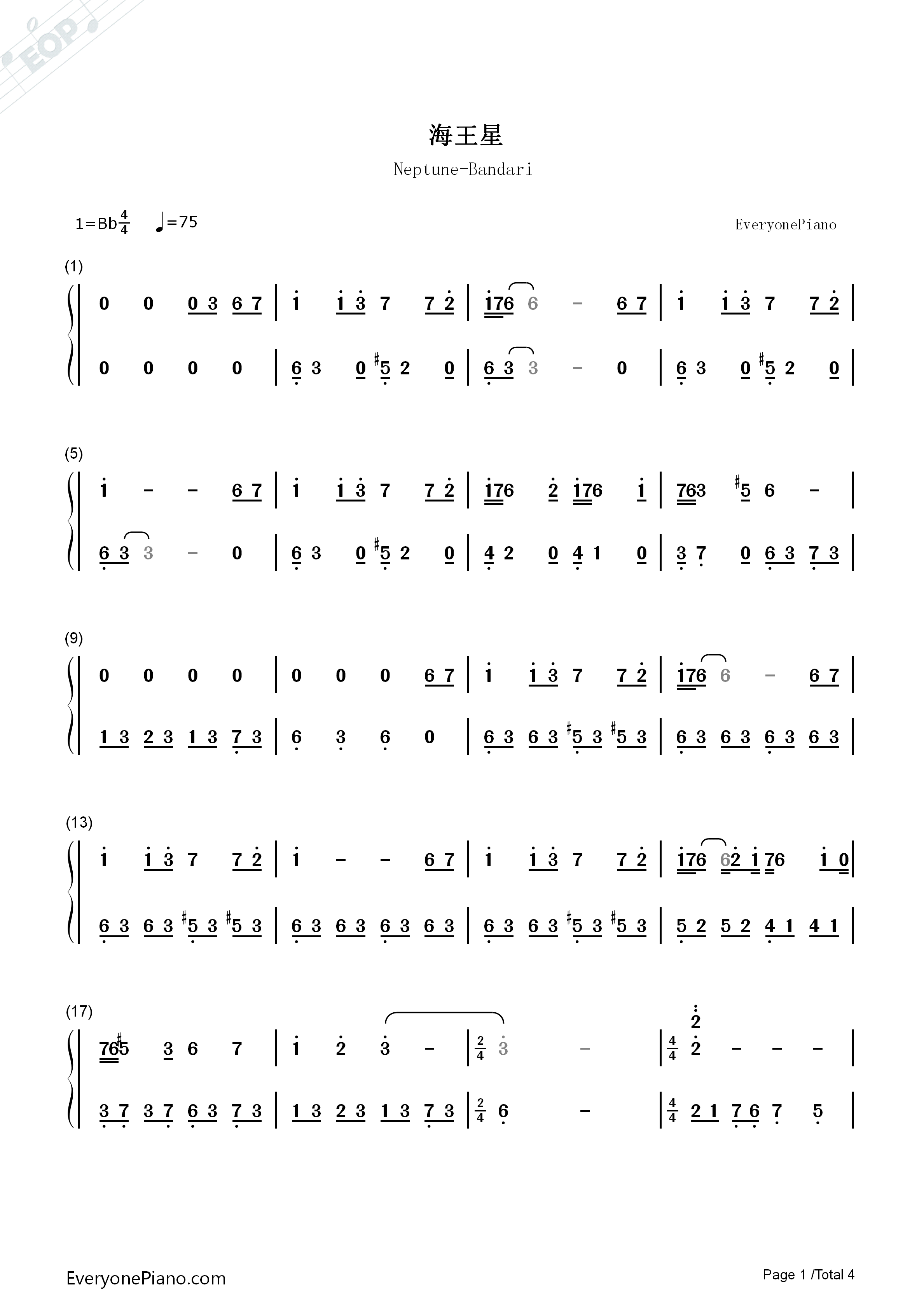 海王星

Neptune-Bandari

1=Bb$\frac{4}{4}$ ♩=75

EveryonePiano

(1)

0 0 0 3 6 7 | 1 1 3 7 7 2 | 176 6 - 6 7 | 1 1 3 7 7 2 |

0 0 0 0 | 6 3 0 #5 2 0 | 6 3 3 - 0 | 6 3 0 #5 2 0 |

(5)

1 - - 6 7 | 1 1 3 7 7 2 | 176 2 176 1 | 763 #5 6 - |

6 3 3 - 0 | 6 3 0 #5 2 0 | 4 2 0 4 1 0 | 3 7 0 6 3 7 3 |

(9)

0 0 0 0 | 0 0 0 6 7 | 1 1 3 7 7 2 | 176 6 - 6 7 |

1 3 2 3 1 3 7 3 | 6 3 6 0 | 6 3 6 3 #5 3 #5 3 | 6 3 6 3 6 3 6 3 |

(13)

1 1 3 7 7 2 | 1 - - 6 7 | 1 1 3 7 7 2 | 176 62 1 76 1 0 |

6 3 6 3 #5 3 #5 3 | 6 3 6 3 6 3 6 3 | 6 3 6 3 #5 3 #5 3 | 5 2 5 2 4 1 4 1 |

(17)

76#5 3 6 7 | 1 2 3 - | $\frac{2}{4}$ 3 - | $\frac{4}{4}$ 2 2 - - - |

3 7 3 7 6 3 7 3 | 1 3 2 3 1 3 7 3 | $\frac{2}{4}$ 6 - | $\frac{4}{4}$ 2 1 7 6 7 5 |

EveryonePiano.com

Page 1 /Total 4

EOP